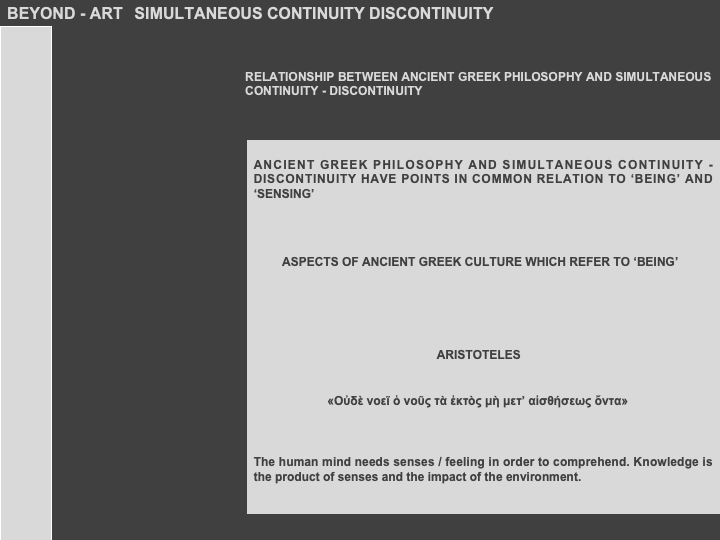 BEYOND - ART SIMULTANEOUS CONTINUITY DISCONTINUITY

RELATIONSHIP BETWEEN ANCIENT GREEK PHILOSOPHY AND SIMULTANEOUS CONTINUITY - DISCONTINUITY

ANCIENT GREEK PHILOSOPHY AND SIMULTANEOUS CONTINUITY - DISCONTINUITY HAVE POINTS IN COMMON RELATION TO ‘BEING’ AND ‘SENSING’

ASPECTS OF ANCIENT GREEK CULTURE WHICH REFER TO ‘BEING’

ARISTOTELES

«Οὐδὲ νοεῖ ὁ νοῦς τὰ ἐκτὸς μὴ μετ’ αἰσθήσεως ὄντα»

The human mind needs senses / feeling in order to comprehend. Knowledge is the product of senses and the impact of the environment.